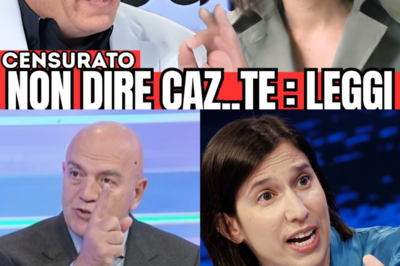 CENSURATO
NON DIRE CAZ..TE : LEGGI